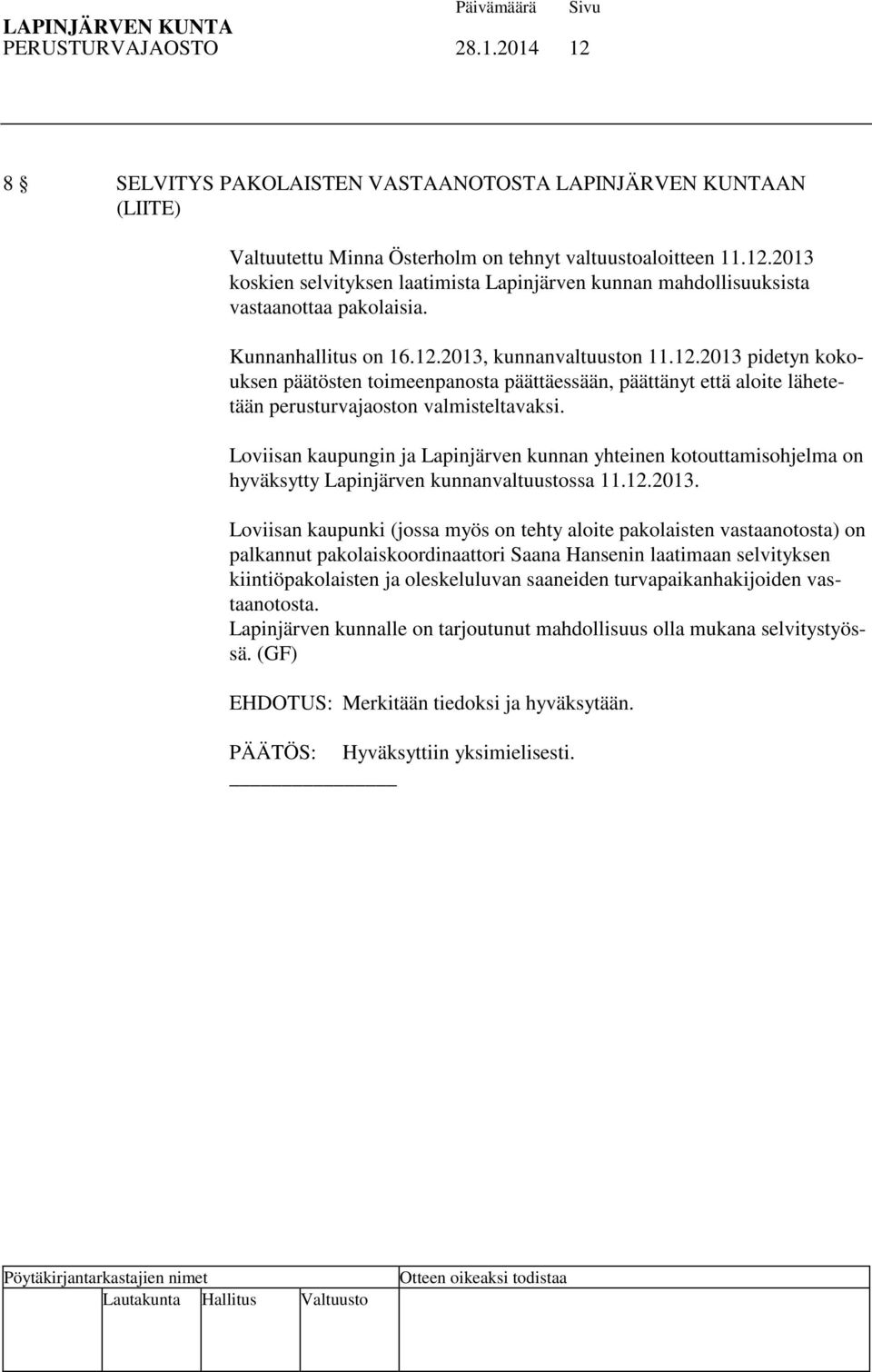 LAPINJÄRVEN KUNTA Päivämäärä Sivu
PERUSTURVAJAOSTO 28.1.2014 12

8 § SELVITYS PAKOLAISTEN VASTAANOTOSTA LAPINJÄRVEN KUNTAAN (LIITE)

Valtuutettu Minna Österholm on tehnyt valtuustoaloitteen 11.12.2013 koskien selvityksen laatimista Lapinjärven kunnan mahdollisuuksista vastaanottaa pakolaisia.

Kunnanhallitus on 16.12.2013, kunnanvaltuuston 11.12.2013 pidetyn kokouksen päätösten toimeenpanosta päättäessään, päättänyt että aloite lähetetään perusturvajaoston valmisteltavaksi.

Loviisan kaupungin ja Lapinjärven kunnan yhteinen kotouttamisohjelma on hyväksytty Lapinjärven kunnanvaltuustossa 11.12.2013.

Loviisan kaupunki (jossa myös on tehty aloite pakolaisten vastaanotosta) on palkannut pakolaiskoordinaattori Saana Hansenin laatimaan selvityksen kiintiöpakolaisten ja oleskeluluvan saaneiden turvapaikanhakijoiden vastaanotosta.
Lapinjärven kunnalle on tarjoutunut mahdollisuus olla mukana selvitystyössä. (GF)

EHDOTUS: Merkitään tiedoksi ja hyväksytään.

PÄÄTÖS: Hyväksyttiin yksimielisesti.

Pöytäkirjantarkastajien nimet
Otteen oikeaksi todistaa
Lautakunta Hallitus Valtuusto